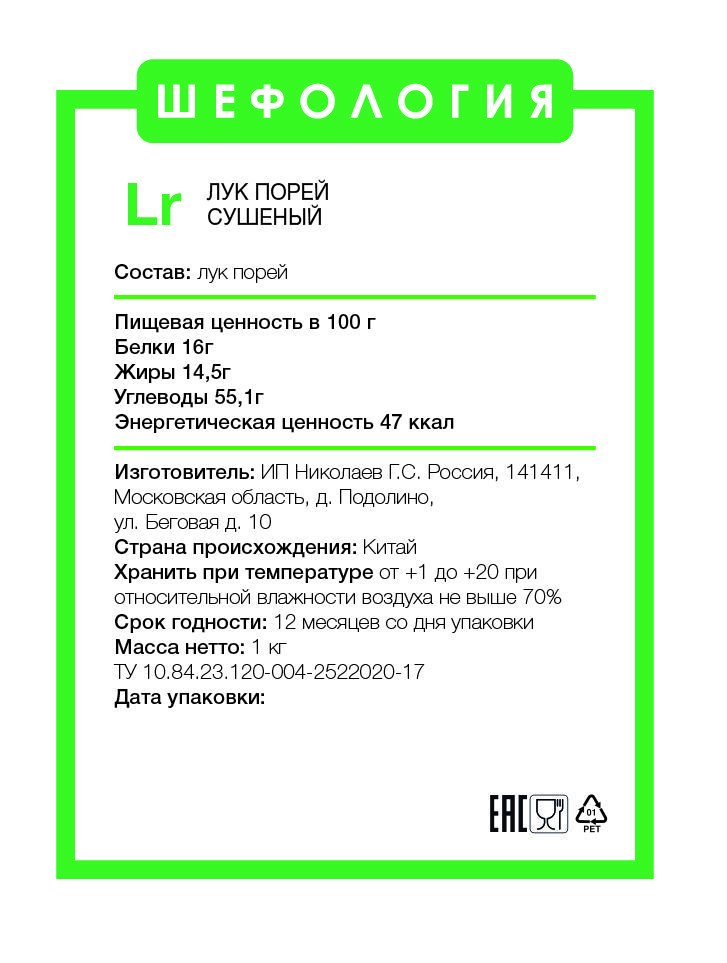 ШЕФОЛОГИЯ

Lr ЛУК ПОРЕЙ СУШЕНЫЙ

Состав: лук порей

Пищевая ценность в 100 г
Белки 16г
Жиры 14,5г
Углеводы 55,1г
Энергетическая ценность 47 ккал

Изготовитель: ИП Николаев Г.С. Россия, 141411, Московская область, д. Подолино, ул. Беговая д. 10
Страна происхождения: Китай
Хранить при температуре от +1 до +20 при относительной влажности воздуха не выше 70%
Срок годности: 12 месяцев со дня упаковки
Масса нетто: 1 кг
ТУ 10.84.23.120-004-2522020-17
Дата упаковки:

EAC
01
PET